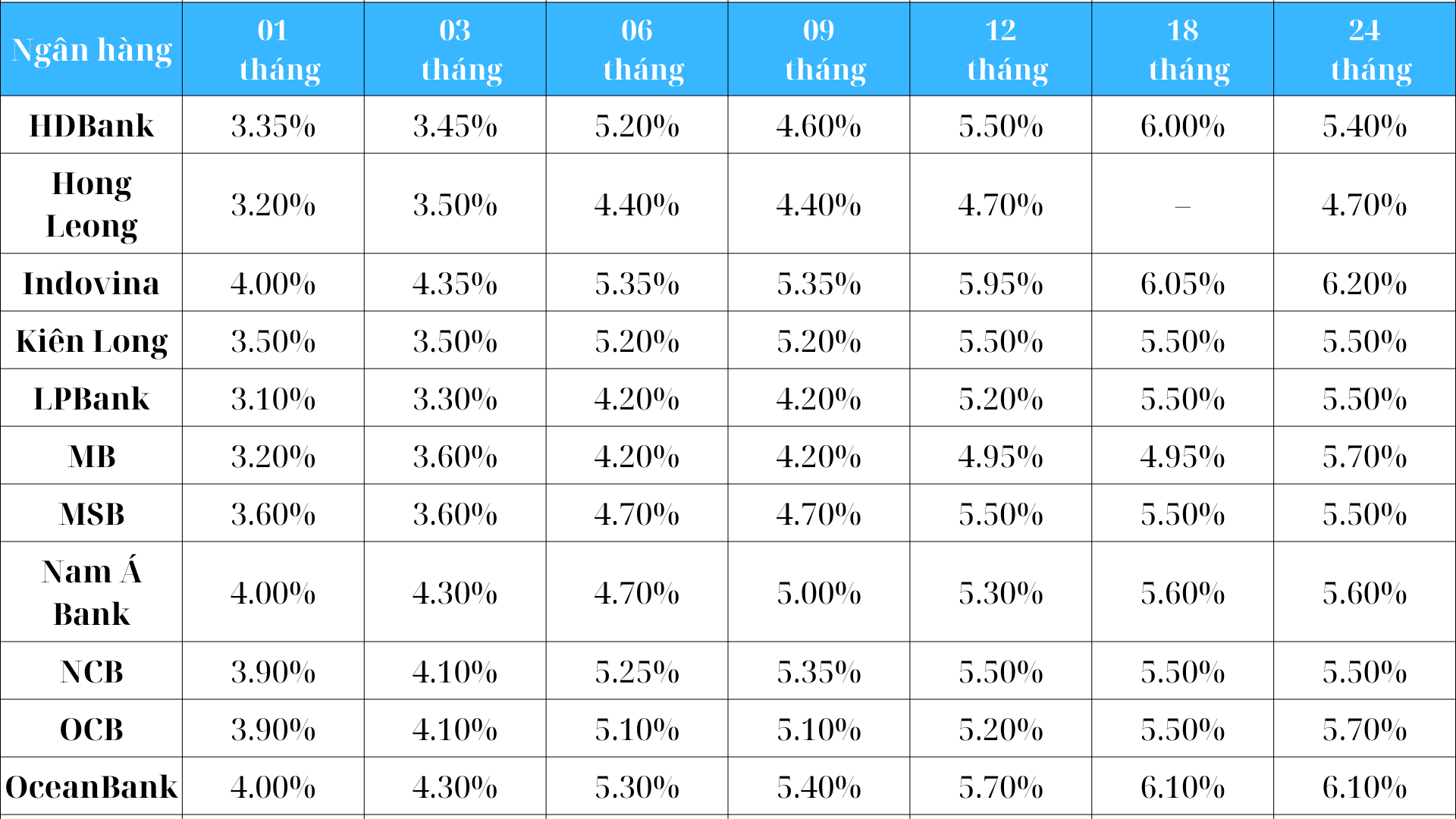 | Ngân hàng | 01 tháng | 03 tháng | 06 tháng | 09 tháng | 12 tháng | 18 tháng | 24 tháng |
|---|---|---|---|---|---|---|---|
| HDBank | 3.35% | 3.45% | 5.20% | 4.60% | 5.50% | 6.00% | 5.40% |
| Hong Leong | 3.20% | 3.50% | 4.40% | 4.40% | 4.70% | – | 4.70% |
| Indovina | 4.00% | 4.35% | 5.35% | 5.35% | 5.95% | 6.05% | 6.20% |
| Kiên Long | 3.50% | 3.50% | 5.20% | 5.20% | 5.50% | 5.50% | 5.50% |
| LPBank | 3.10% | 3.30% | 4.20% | 4.20% | 5.20% | 5.50% | 5.50% |
| MB | 3.20% | 3.60% | 4.20% | 4.20% | 4.95% | 4.95% | 5.70% |
| MSB | 3.60% | 3.60% | 4.70% | 4.70% | 5.50% | 5.50% | 5.50% |
| Nam Á Bank | 4.00% | 4.30% | 4.70% | 5.00% | 5.30% | 5.60% | 5.60% |
| NCB | 3.90% | 4.10% | 5.25% | 5.35% | 5.50% | 5.50% | 5.50% |
| OCB | 3.90% | 4.10% | 5.10% | 5.10% | 5.20% | 5.50% | 5.70% |
| OceanBank | 4.00% | 4.30% | 5.30% | 5.40% | 5.70% | 6.10% | 6.10% |